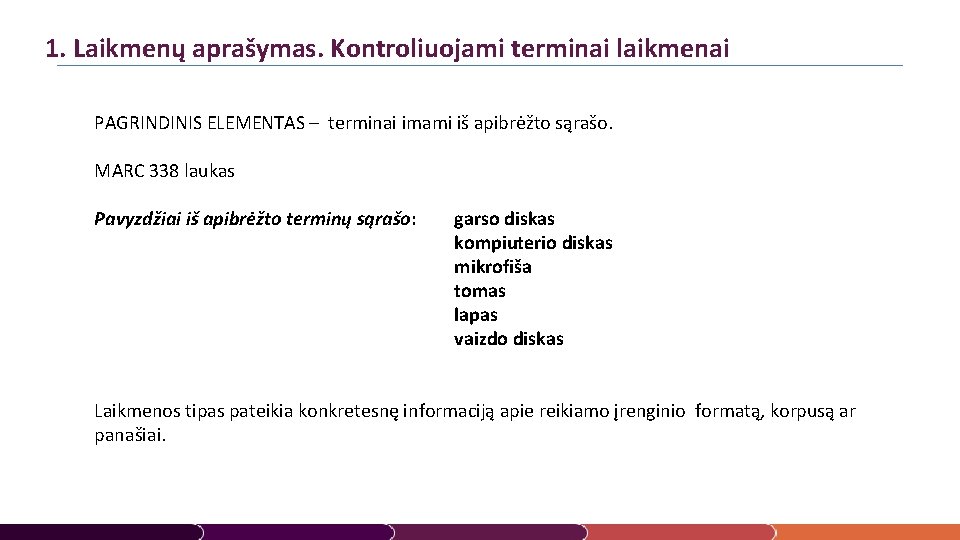 1. Laikmenų aprašymas. Kontroliuojami terminai laikmenai

PAGRINDINIS ELEMENTAS – terminai imami iš apibrėžto sąrašo.

MARC 338 laukas

Pavyzdžiai iš apibrėžto terminų sąrašo:

garso diskas
kompiuterio diskas
mikrofiša
tomas
lapas
vaizdo diskas

Laikmenos tipas pateikia konkretesnę informaciją apie reikiamo įrenginio formatą, korpusą ar panašiai.